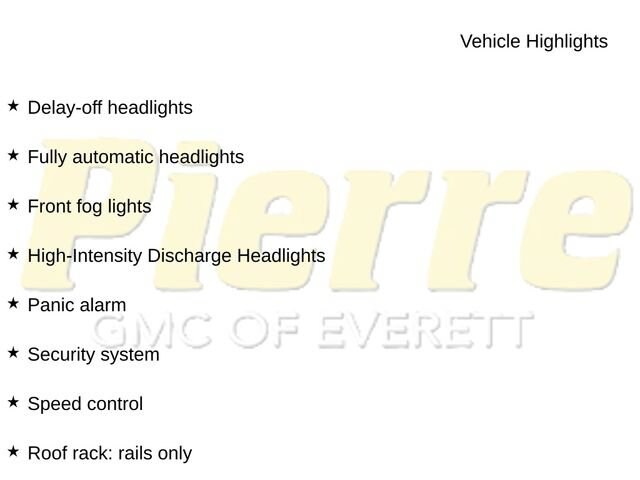 Vehicle Highlights

★ Delay-off headlights

★ Fully automatic headlights

★ Front fog lights

★ High-Intensity Discharge Headlights

★ Panic alarm

★ Security system

★ Speed control

★ Roof rack: rails only

Pierre
GMC OF EVERETT